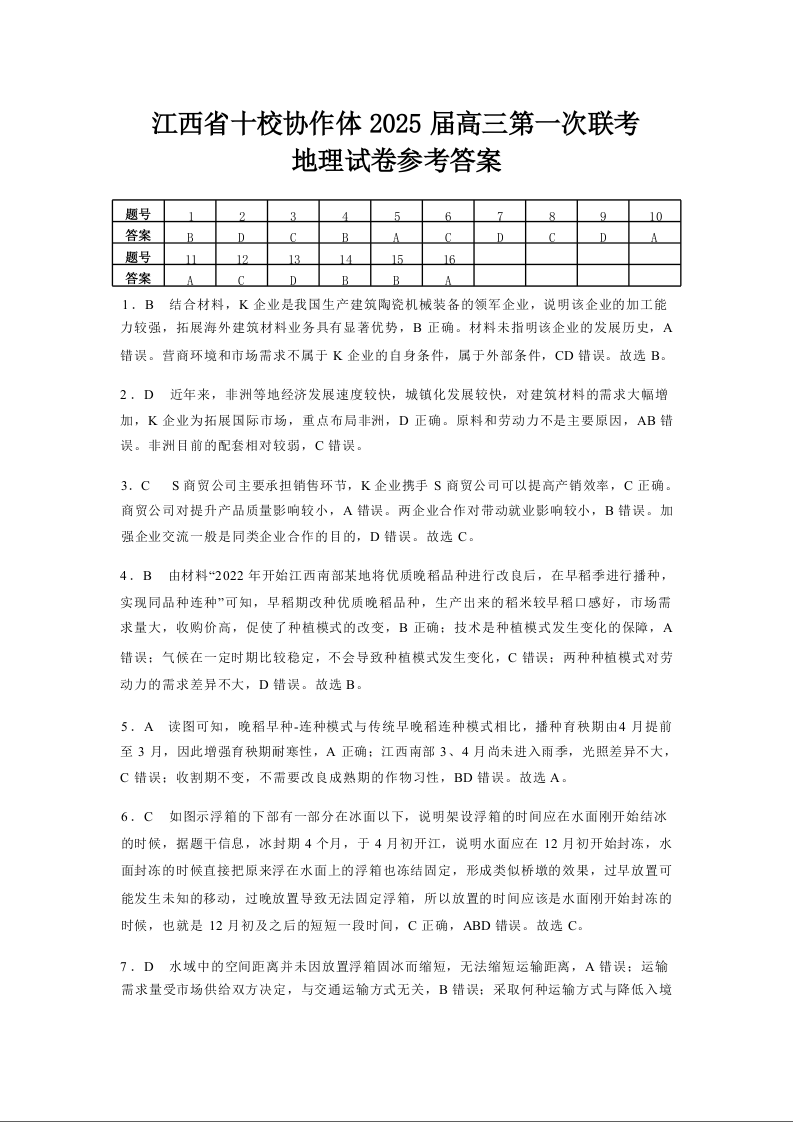 江西省十校协作体 2025 届高三第一次联考
地理试卷参考答案

| 题号 | 1 | 2 | 3 | 4 | 5 | 6 | 7 | 8 | 9 | 10 |
|---|---|---|---|---|---|---|---|---|---|---|
| 答案 | B | D | C | B | A | C | D | C | D | A |
| 题号 | 11 | 12 | 13 | 14 | 15 | 16 | | | | |
| 答案 | A | C | D | B | B | A | | | | |

1．B　结合材料，K 企业是我国生产建筑陶瓷机械装备的领军企业，说明该企业的加工能力较强，拓展海外建筑材料业务具有显著优势，B 正确。材料未指明该企业的发展历史，A 错误。营商环境和市场需求不属于 K 企业的自身条件，属于外部条件，CD 错误。故选 B。

2．D　近年来，非洲等地经济发展速度较快，城镇化发展较快，对建筑材料的需求大幅增加，K 企业为拓展国际市场，重点布局非洲，D 正确。原料和劳动力不是主要原因，AB 错误。非洲目前的配套相对较弱，C 错误。

3．C　S 商贸公司主要承担销售环节，K 企业携手 S 商贸公司可以提高产销效率，C 正确。商贸公司对提升产品质量影响较小，A 错误。两企业合作对带动就业影响较小，B 错误。加强企业交流一般是同类企业合作的目的，D 错误。故选 C。

4．B　由材料“2022 年开始江西南部某地将优质晚稻品种进行改良后，在早稻季进行播种，实现同品种连种”可知，早稻期改种优质晚稻品种，生产出来的稻米较早稻口感好，市场需求量大，收购价高，促使了种植模式的改变，B 正确；技术是种植模式发生变化的保障，A 错误；气候在一定时期比较稳定，不会导致种植模式发生变化，C 错误；两种种植模式对劳动力的需求差异不大，D 错误。故选 B。

5．A　读图可知，晚稻早种-连种模式与传统早晚稻连种模式相比，播种育秧期由4 月提前至 3 月，因此增强育秧期耐寒性，A 正确；江西南部 3、4 月尚未进入雨季，光照差异不大，C 错误；收割期不变，不需要改良成熟期的作物习性，BD 错误。故选 A。

6．C　如图示浮箱的下部有一部分在冰面以下，说明架设浮箱的时间应在水面刚开始结冰的时候，据题干信息，冰封期 4 个月，于 4 月初开江，说明水面应在 12 月初开始封冻，水面封冻的时候直接把原来浮在水面上的浮箱也冻结固定，形成类似桥墩的效果，过早放置可能发生未知的移动，过晚放置导致无法固定浮箱，所以放置的时间应该是水面刚开始封冻的时候，也就是 12 月初及之后的短短一段时间，C 正确，ABD 错误。故选 C。

7．D　水域中的空间距离并未因放置浮箱固冰而缩短，无法缩短运输距离，A 错误；运输需求量受市场供给双方决定，与交通运输方式无关，B 错误；采取何种运输方式与降低入境